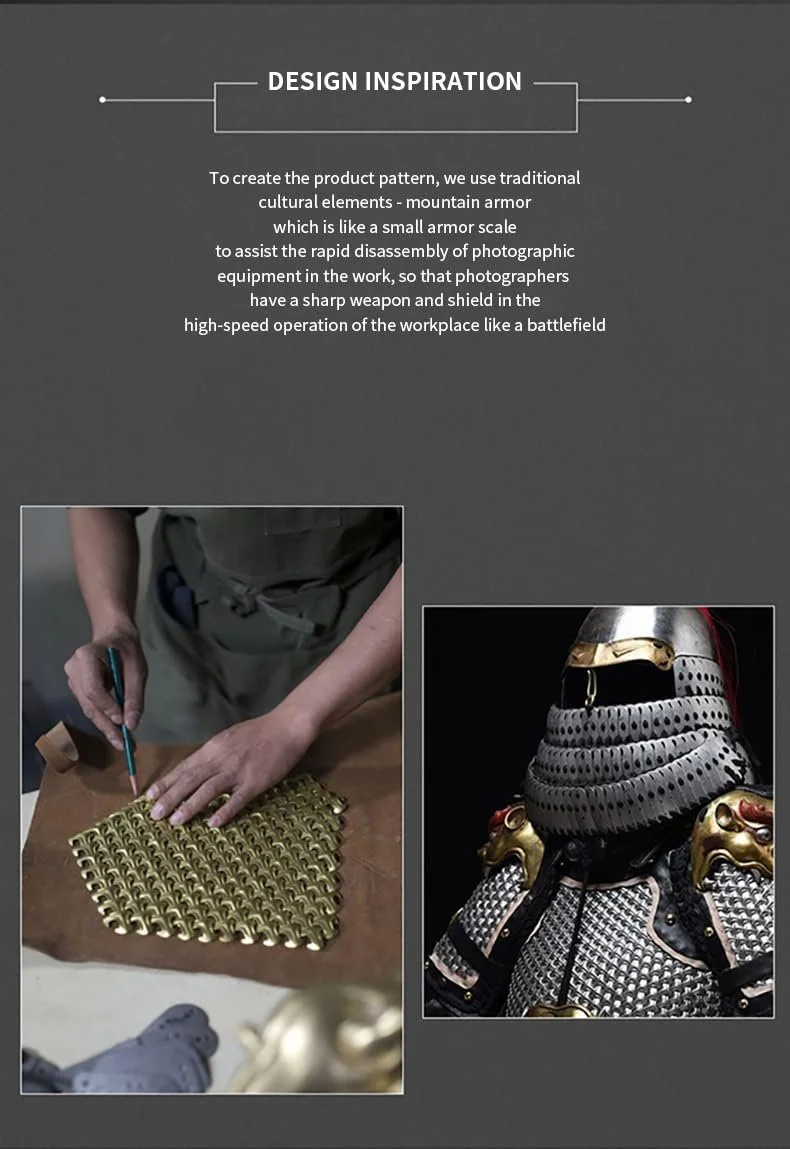 DESIGN INSPIRATION

To create the product pattern, we use traditional cultural elements - mountain armor which is like a small armor scale to assist the rapid disassembly of photographic equipment in the work, so that photographers have a sharp weapon and shield in the high-speed operation of the workplace like a battlefield